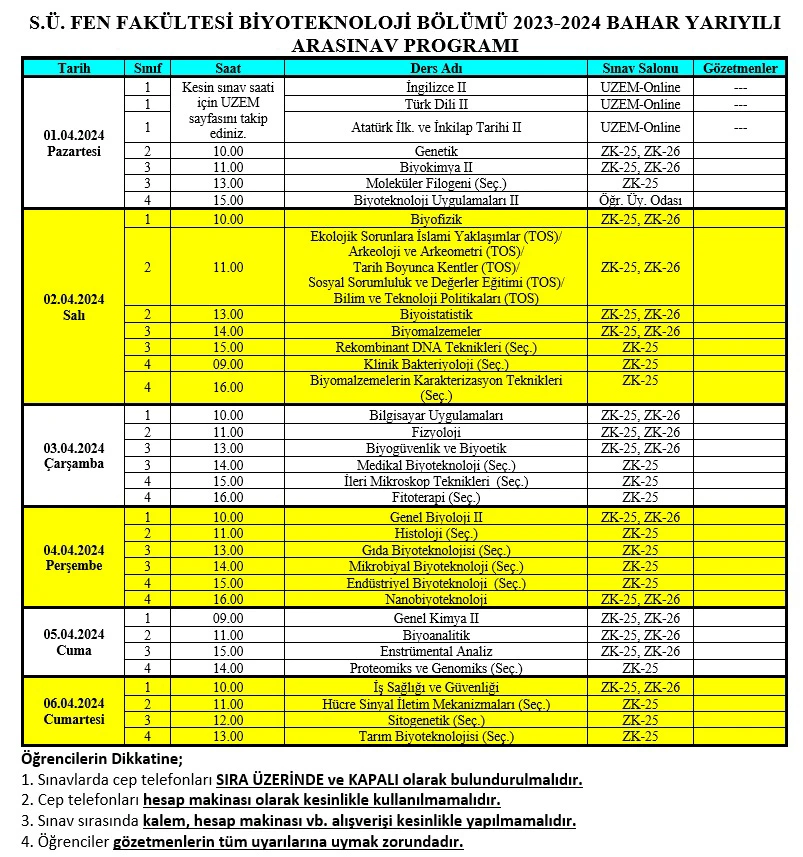 S.Ü. FEN FAKÜLTESİ BİYOTEKNOLOJİ BÖLÜMÜ 2023-2024 BAHAR YARIYILI ARASINAV PROGRAMI

| Tarih | Sınıf | Saat | Ders Adı | Sınav Salonu | Gözetmenler |
|---|---|---|---|---|---|
| 01.04.2024 Pazartesi | 1 | Kesin sınav saati için UZEM sayfasını takip ediniz. | İngilizce II | UZEM-Online | --- |
| | 1 | | Türk Dili II | UZEM-Online | --- |
| | 1 | | Atatürk İlk. ve İnkilap Tarihi II | UZEM-Online | --- |
| | 2 | 10.00 | Genetik | ZK-25, ZK-26 | |
| | 3 | 11.00 | Biyokimya II | ZK-25, ZK-26 | |
| | 3 | 13.00 | Moleküler Filogeni (Seç.) | ZK-25 | |
| | 4 | 15.00 | Biyoteknoloji Uygulamaları II | Öğr. Üy. Odası | |
| 02.04.2024 Salı | 1 | 10.00 | Biyofizik | ZK-25, ZK-26 | |
| | 2 | 11.00 | Ekolojik Sorunlara İslami Yaklaşımlar (TOS)/ Arkeoloji ve Arkeometri (TOS)/ Tarih Boyunca Kentler (TOS)/ Sosyal Sorumluluk ve Değerler Eğitimi (TOS)/ Bilim ve Teknoloji Politikaları (TOS) | ZK-25, ZK-26 | |
| | 2 | 13.00 | Biyoistatistik | ZK-25, ZK-26 | |
| | 3 | 14.00 | Biyomalzemeler | ZK-25, ZK-26 | |
| | 3 | 15.00 | Rekombinant DNA Teknikleri (Seç.) | ZK-25 | |
| | 4 | 09.00 | Klinik Bakteriyoloji (Seç.) | ZK-25 | |
| | 4 | 16.00 | Biyomalzemelerin Karakterizasyon Teknikleri (Seç.) | ZK-25 | |
| 03.04.2024 Çarşamba | 1 | 10.00 | Bilgisayar Uygulamaları | ZK-25, ZK-26 | |
| | 2 | 11.00 | Fizyoloji | ZK-25, ZK-26 | |
| | 3 | 13.00 | Biyogüvenlik ve Biyoetik | ZK-25, ZK-26 | |
| | 3 | 14.00 | Medikal Biyoteknoloji (Seç.) | ZK-25 | |
| | 4 | 15.00 | İleri Mikroskop Teknikleri (Seç.) | ZK-25 | |
| | 4 | 16.00 | Fitoterapi (Seç.) | ZK-25 | |
| 04.04.2024 Perşembe | 1 | 10.00 | Genel Biyoloji II | ZK-25, ZK-26 | |
| | 2 | 11.00 | Histoloji (Seç.) | ZK-25 | |
| | 3 | 13.00 | Gıda Biyoteknolojisi (Seç.) | ZK-25 | |
| | 3 | 14.00 | Mikrobiyal Biyoteknoloji (Seç.) | ZK-25 | |
| | 4 | 15.00 | Endüstriyel Biyoteknoloji (Seç.) | ZK-25 | |
| | 4 | 16.00 | Nanobiyoteknoloji | ZK-25, ZK-26 | |
| 05.04.2024 Cuma | 1 | 09.00 | Genel Kimya II | ZK-25, ZK-26 | |
| | 2 | 11.00 | Biyoanalitik | ZK-25, ZK-26 | |
| | 3 | 15.00 | Enstrümental Analiz | ZK-25, ZK-26 | |
| | 4 | 14.00 | Proteomiks ve Genomiks (Seç.) | ZK-25 | |
| 06.04.2024 Cumartesi | 1 | 10.00 | İş Sağlığı ve Güvenliği | ZK-25, ZK-26 | |
| | 2 | 11.00 | Hücre Sinyal İletim Mekanizmaları (Seç.) | ZK-25 | |
| | 3 | 12.00 | Sitogenetik (Seç.) | ZK-25 | |
| | 4 | 13.00 | Tarım Biyoteknolojisi (Seç.) | ZK-25 | |

Öğrencilerin Dikkatine;
1. Sınavlarda cep telefonları SIRA ÜZERİNDE ve KAPALI olarak bulundurulmalıdır.
2. Cep telefonları hesap makinası olarak kesinlikle kullanılmamalıdır.
3. Sınav sırasında kalem, hesap makinası vb. alışverişi kesinlikle yapılmamalıdır.
4. Öğrenciler gözetmenlerin tüm uyarılarına uymak zorundadır.